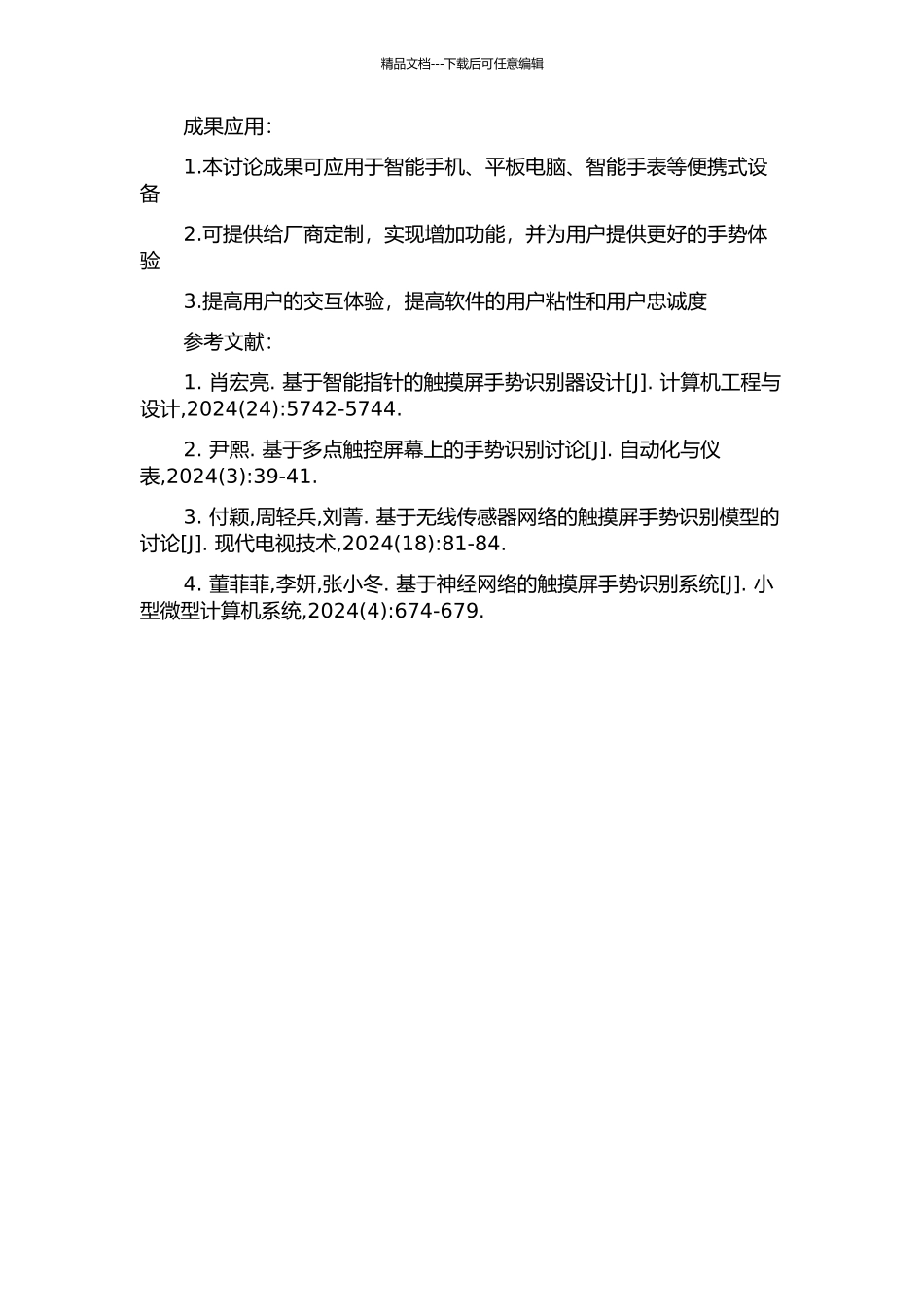 精品文档---下载后可任意编辑

成果应用：

1.本讨论成果可应用于智能手机、平板电脑、智能手表等便携式设备

2.可提供给厂商定制，实现增加功能，并为用户提供更好的手势体验

3.提高用户的交互体验，提高软件的用户粘性和用户忠诚度

参考文献：

1. 肖宏亮. 基于智能指针的触摸屏手势识别器设计[J]. 计算机工程与设计,2024(24):5742-5744.

2. 尹熙. 基于多点触控屏幕上的手势识别讨论[J]. 自动化与仪表,2024(3):39-41.

3. 付颖,周轻兵,刘菁. 基于无线传感器网络的触摸屏手势识别模型的讨论[J]. 现代电视技术,2024(18):81-84.

4. 董菲菲,李妍,张小冬. 基于神经网络的触摸屏手势识别系统[J]. 小型微型计算机系统,2024(4):674-679.